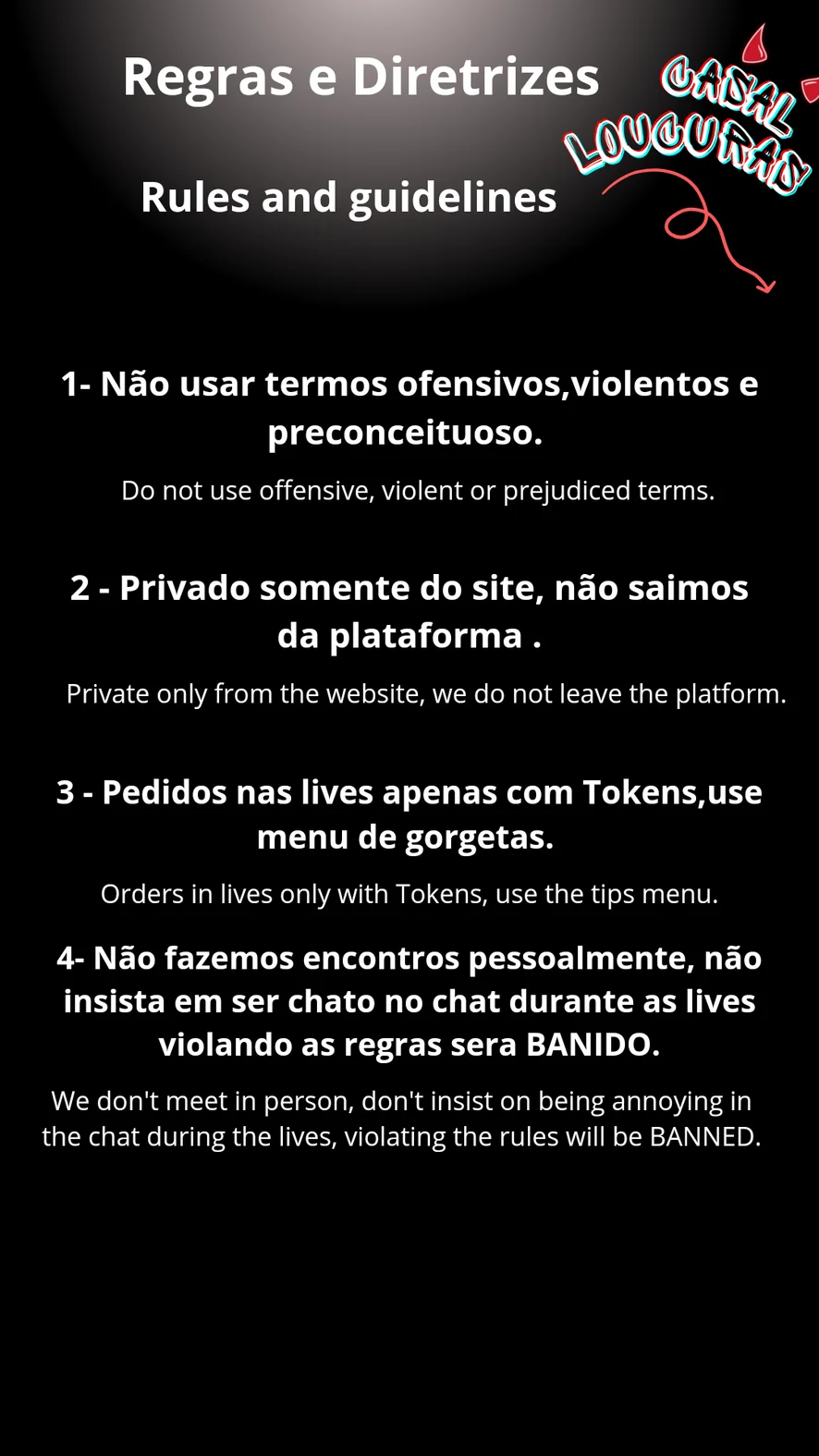 Regras e Diretrizes

CASAL LOUCURAS

Rules and guidelines

1- Não usar termos ofensivos,violentos e preconceituoso.

Do not use offensive, violent or prejudiced terms.

2 - Privado somente do site, não saimos da plataforma .

Private only from the website, we do not leave the platform.

3 - Pedidos nas lives apenas com Tokens,use menu de gorgetas.

Orders in lives only with Tokens, use the tips menu.

4- Não fazemos encontros pessoalmente, não insista em ser chato no chat durante as lives violando as regras sera BANIDO.

We don't meet in person, don't insist on being annoying in the chat during the lives, violating the rules will be BANNED.